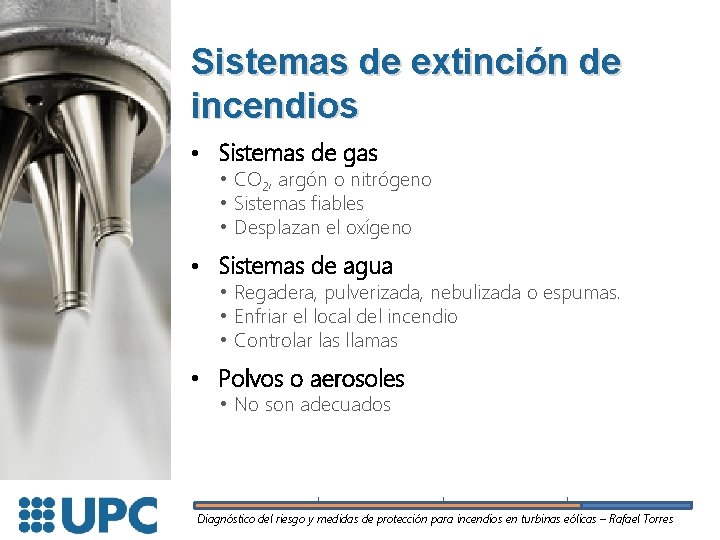 Sistemas de extinción de incendios

• Sistemas de gas
  • $CO_2$, argón o nitrógeno
  • Sistemas fiables
  • Desplazan el oxígeno

• Sistemas de agua
  • Regadera, pulverizada, nebulizada o espumas.
  • Enfriar el local del incendio
  • Controlar las llamas

• Polvos o aerosoles
  • No son adecuados

UPC

Diagnóstico del riesgo y medidas de protección para incendios en turbinas eólicas – Rafael Torres